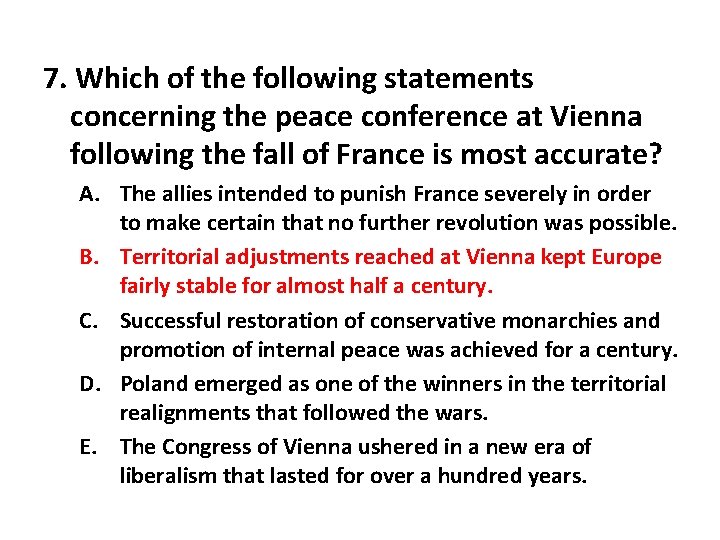 7. Which of the following statements concerning the peace conference at Vienna following the fall of France is most accurate?

A. The allies intended to punish France severely in order to make certain that no further revolution was possible.

B. Territorial adjustments reached at Vienna kept Europe fairly stable for almost half a century.

C. Successful restoration of conservative monarchies and promotion of internal peace was achieved for a century.

D. Poland emerged as one of the winners in the territorial realignments that followed the wars.

E. The Congress of Vienna ushered in a new era of liberalism that lasted for over a hundred years.